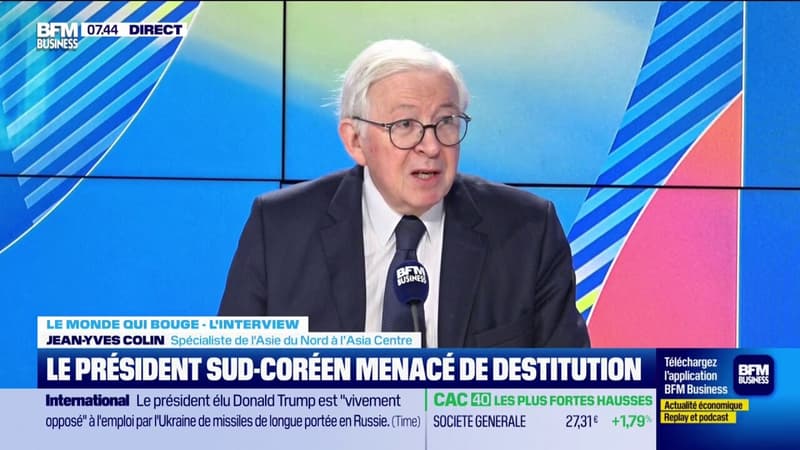 BFM BUSINESS 07.44 DIRECT

BFM BUSINESS

LE MONDE QUI BOUGE - L'INTERVIEW
JEAN-YVES COLIN Spécialiste de l'Asie du Nord à l'Asia Centre

LE PRÉSIDENT SUD-CORÉEN MENACÉ DE DESTITUTION

Téléchargez l'application BFM Business
BFM BUSINESS
Actualité économique
Replay et podcast

International Le président élu Donald Trump est "vivement opposé" à l'emploi par l'Ukraine de missiles de longue portée en Russie. (Time)

CAC 40 LES PLUS FORTES HAUSSES
SOCIETE GENERALE 27,31€ +1,79%